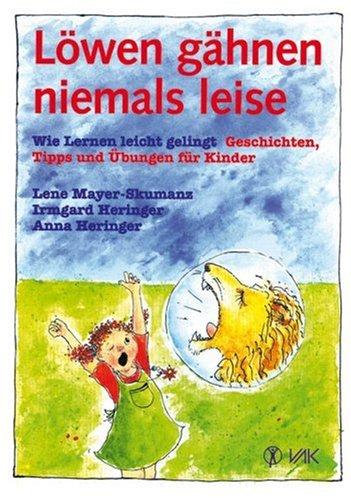 Löwen gähnen niemals leise

Wie Lernen leicht gelingt Geschichten, Tipps und Übungen für Kinder

Lene Mayer-Skumanz
Irmgard Heringer
Anna Heringer

VAK